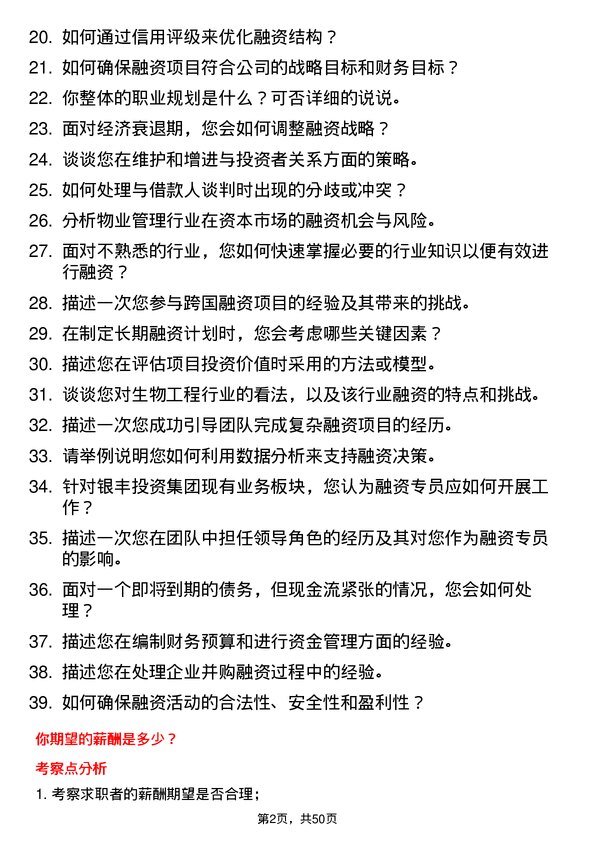 20. 如何通过信用评级来优化融资结构？
21. 如何确保融资项目符合公司的战略目标和财务目标？
22. 你整体的职业规划是什么？可否详细的说说。
23. 面对经济衰退期，您会如何调整融资战略？
24. 谈谈您在维护和增进与投资者关系方面的策略。
25. 如何处理与借款人谈判时出现的分歧或冲突？
26. 分析物业管理行业在资本市场的融资机会与风险。
27. 面对不熟悉的行业，您如何快速掌握必要的行业知识以便有效进行融资？
28. 描述一次您参与跨国融资项目的经验及其带来的挑战。
29. 在制定长期融资计划时，您会考虑哪些关键因素？
30. 描述您在评估项目投资价值时采用的方法或模型。
31. 谈谈您对生物工程行业的看法，以及该行业融资的特点和挑战。
32. 描述一次您成功引导团队完成复杂融资项目的经历。
33. 请举例说明您如何利用数据分析来支持融资决策。
34. 针对银丰投资集团现有业务板块，您认为融资专员应如何开展工作？
35. 描述一次您在团队中担任领导角色的经历及其对您作为融资专员的影响。
36. 面对一个即将到期的债务，但现金流紧张的情况，您会如何处理？
37. 描述您在编制财务预算和进行资金管理方面的经验。
38. 描述您在处理企业并购融资过程中的经验。
39. 如何确保融资活动的合法性、安全性和盈利性？

你期望的薪酬是多少？

考察点分析

1. 考察求职者的薪酬期望是否合理；

第2页，共50页